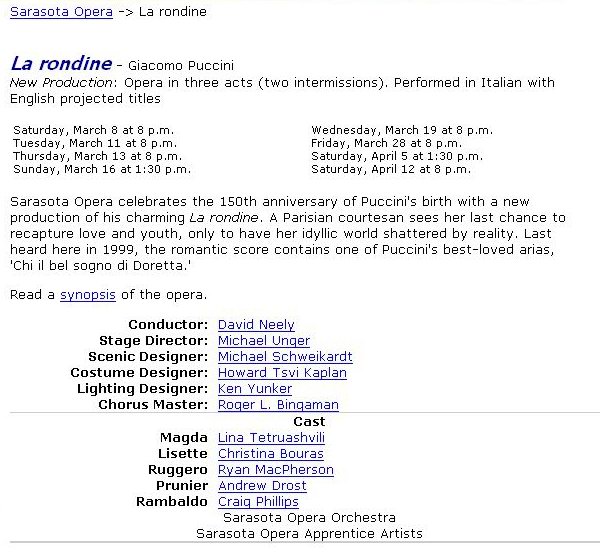 Sarasota Opera -> La rondine

La rondine - Giacomo Puccini
New Production: Opera in three acts (two intermissions). Performed in Italian with English projected titles

Saturday, March 8 at 8 p.m.
Tuesday, March 11 at 8 p.m.
Thursday, March 13 at 8 p.m.
Sunday, March 16 at 1:30 p.m.

Wednesday, March 19 at 8 p.m.
Friday, March 28 at 8 p.m.
Saturday, April 5 at 1:30 p.m.
Saturday, April 12 at 8 p.m.

Sarasota Opera celebrates the 150th anniversary of Puccini's birth with a new production of his charming La rondine. A Parisian courtesan sees her last chance to recapture love and youth, only to have her idyllic world shattered by reality. Last heard here in 1999, the romantic score contains one of Puccini's best-loved arias, 'Chi il bel sogno di Doretta.'

Read a synopsis of the opera.

| | |
|---|---|
| Conductor: | David Neely |
| Stage Director: | Michael Unger |
| Scenic Designer: | Michael Schweikardt |
| Costume Designer: | Howard Tsvi Kaplan |
| Lighting Designer: | Ken Yunker |
| Chorus Master: | Roger L. Bingaman |

Cast

| | |
|---|---|
| Magda | Lina Tetruashvili |
| Lisette | Christina Bouras |
| Ruggero | Ryan MacPherson |
| Prunier | Andrew Drost |
| Rambaldo | Craig Phillips |

Sarasota Opera Orchestra
Sarasota Opera Apprentice Artists